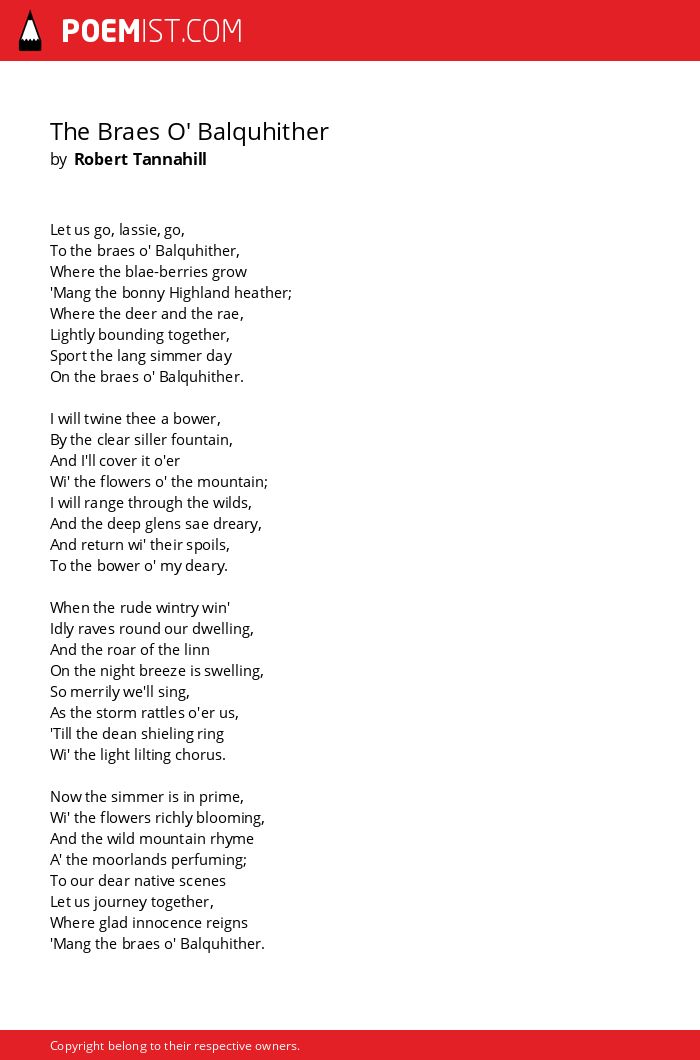 POEMIST.COM

The Braes O' Balquhither
by Robert Tannahill

Let us go, lassie, go,
To the braes o' Balquhither,
Where the blae-berries grow
'Mang the bonny Highland heather;
Where the deer and the rae,
Lightly bounding together,
Sport the lang simmer day
On the braes o' Balquhither.

I will twine thee a bower,
By the clear siller fountain,
And I'll cover it o'er
Wi' the flowers o' the mountain;
I will range through the wilds,
And the deep glens sae dreary,
And return wi' their spoils,
To the bower o' my deary.

When the rude wintry win'
Idly raves round our dwelling,
And the roar of the linn
On the night breeze is swelling,
So merrily we'll sing,
As the storm rattles o'er us,
'Till the dean shieling ring
Wi' the light lilting chorus.

Now the simmer is in prime,
Wi' the flowers richly blooming,
And the wild mountain rhyme
A' the moorlands perfuming;
To our dear native scenes
Let us journey together,
Where glad innocence reigns
'Mang the braes o' Balquhither.

Copyright belong to their respective owners.